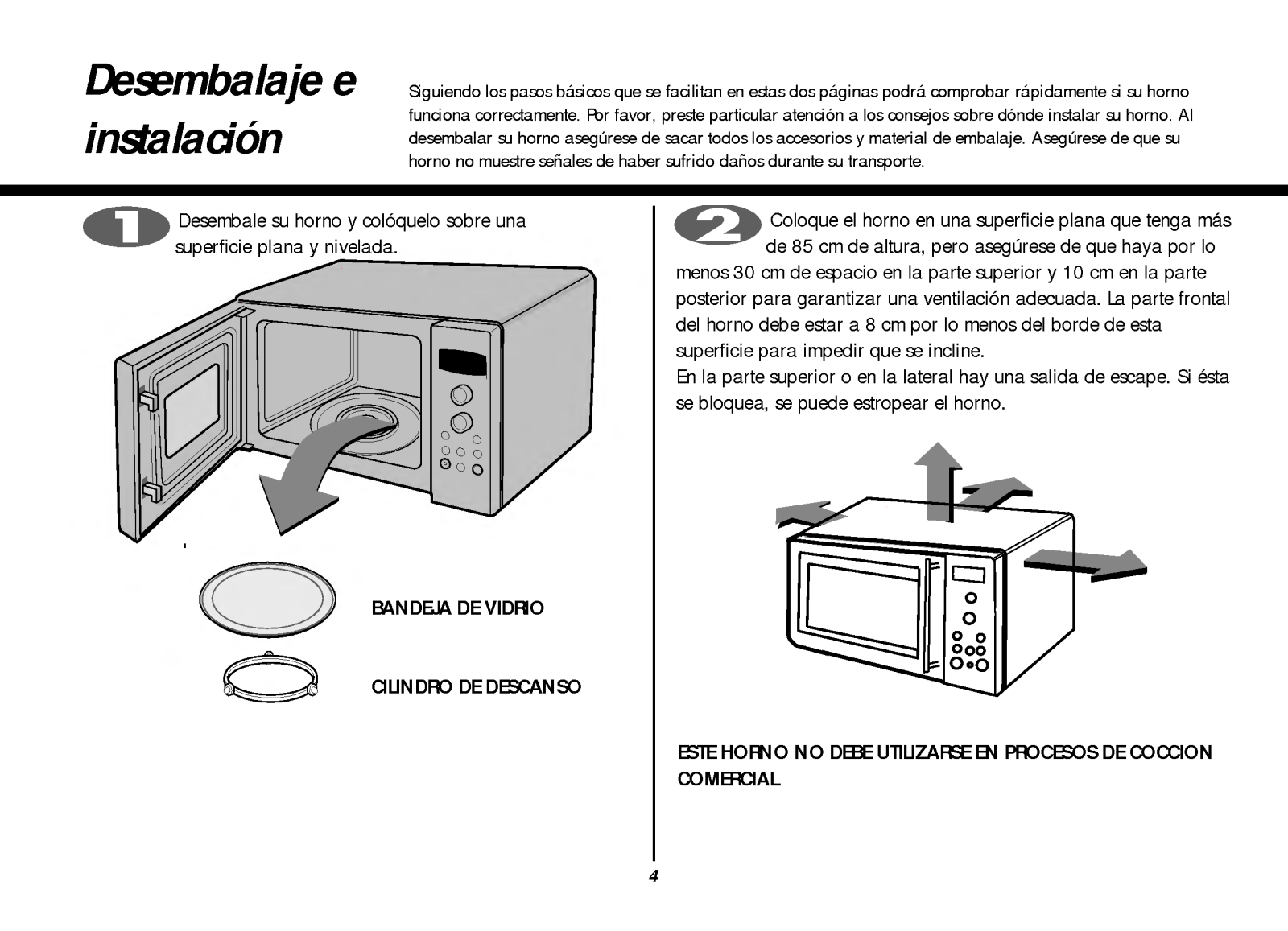 Desembalaje e instalación

Siguiendo los pasos básicos que se facilitan en estas dos páginas podrá comprobar rápidamente si su horno funciona correctamente. Por favor, preste particular atención a los consejos sobre dónde instalar su horno. Al desembalar su horno asegúrese de sacar todos los accesorios y material de embalaje. Asegúrese de que su horno no muestre señales de haber sufrido daños durante su transporte.

1 Desembale su horno y colóquelo sobre una superficie plana y nivelada.

BANDEJA DE VIDRIO

CILINDRO DE DESCANSO

2 Coloque el horno en una superficie plana que tenga más de 85 cm de altura, pero asegúrese de que haya por lo menos 30 cm de espacio en la parte superior y 10 cm en la parte posterior para garantizar una ventilación adecuada. La parte frontal del horno debe estar a 8 cm por lo menos del borde de esta superficie para impedir que se incline.
En la parte superior o en la lateral hay una salida de escape. Si ésta se bloquea, se puede estropear el horno.

ESTE HORNO NO DEBE UTILIZARSE EN PROCESOS DE COCCION COMERCIAL

4